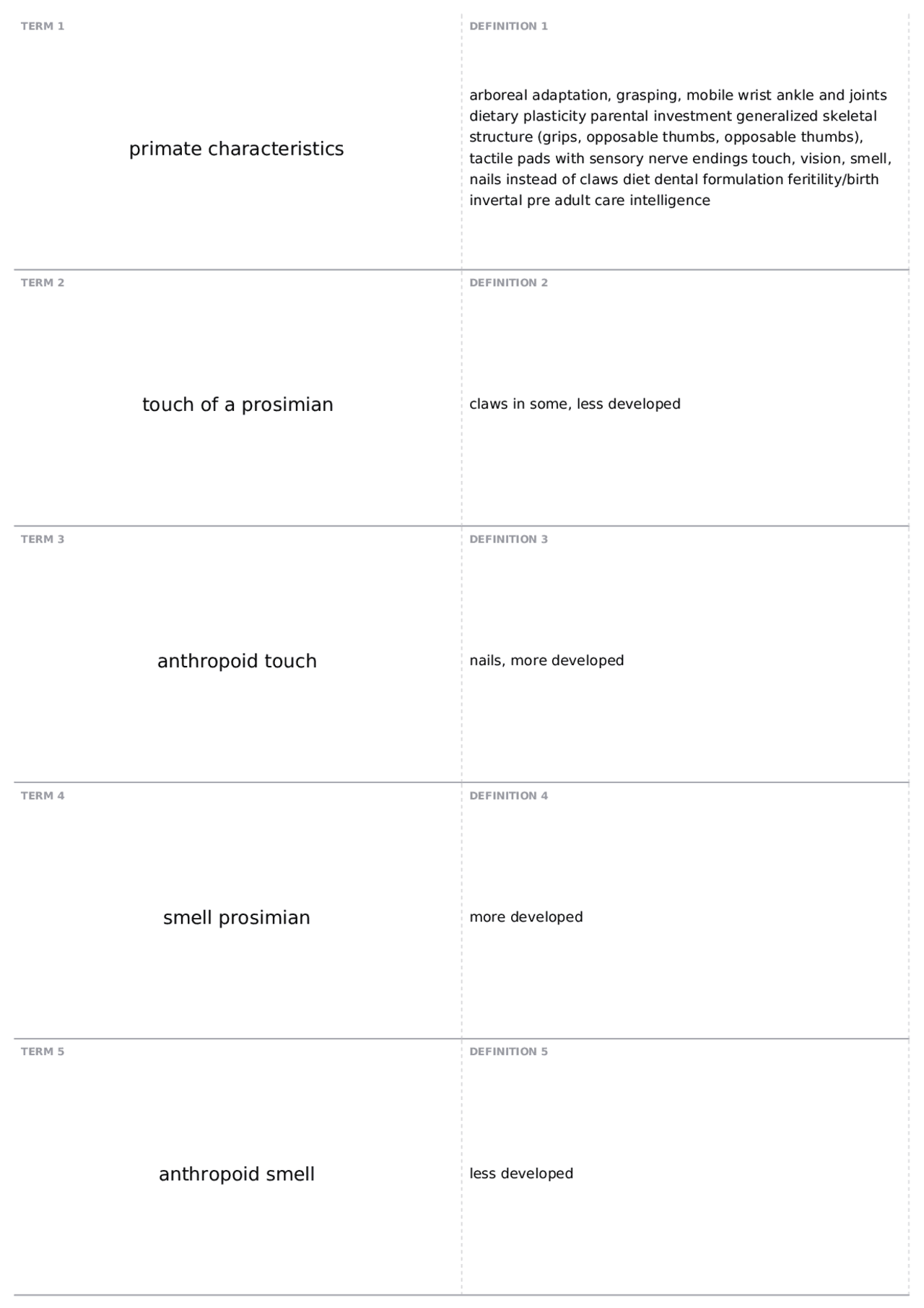 TERM 1

primate characteristics

DEFINITION 1

arboreal adaptation, grasping, mobile wrist ankle and joints dietary plasticity parental investment generalized skeletal structure (grips, opposable thumbs, opposable thumbs), tactile pads with sensory nerve endings touch, vision, smell, nails instead of claws diet dental formulation feritility/birth invertal pre adult care intelligence

TERM 2

touch of a prosimian

DEFINITION 2

claws in some, less developed

TERM 3

anthropoid touch

DEFINITION 3

nails, more developed

TERM 4

smell prosimian

DEFINITION 4

more developed

TERM 5

anthropoid smell

DEFINITION 5

less developed